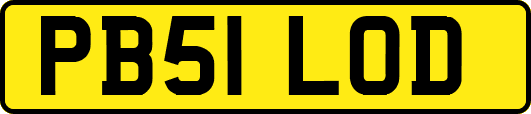 PB51 LOD